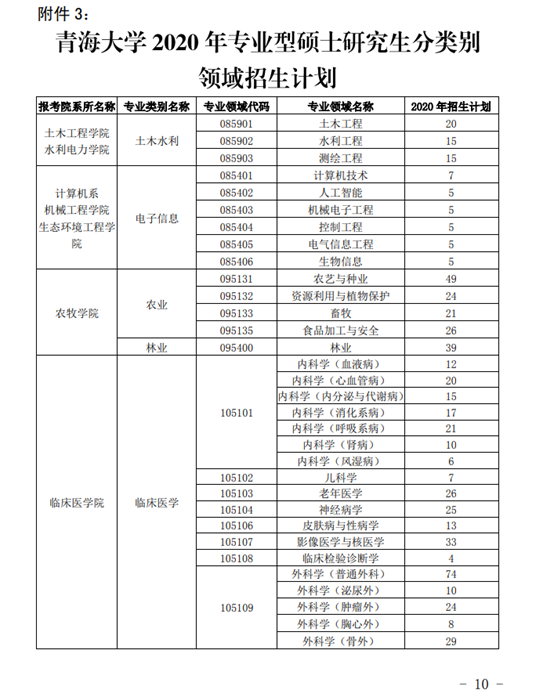 附件 3：

青海大学 2020 年专业型硕士研究生分类别领域招生计划

| 报考院系所名称 | 专业类别名称 | 专业领域代码 | 专业领域名称 | 2020 年招生计划 |
|---|---|---|---|---|
| 土木工程学院 水利电力学院 | 土木水利 | 085901 | 土木工程 | 20 |
| | | 085902 | 水利工程 | 15 |
| | | 085903 | 测绘工程 | 15 |
| 计算机系 机械工程学院 生态环境工程学院 | 电子信息 | 085401 | 计算机技术 | 7 |
| | | 085402 | 人工智能 | 5 |
| | | 085403 | 机械电子工程 | 5 |
| | | 085404 | 控制工程 | 5 |
| | | 085405 | 电气信息工程 | 5 |
| | | 085406 | 生物信息 | 5 |
| 农牧学院 | 农业 | 095131 | 农艺与种业 | 49 |
| | | 095132 | 资源利用与植物保护 | 24 |
| | | 095133 | 畜牧 | 21 |
| | | 095135 | 食品加工与安全 | 26 |
| | 林业 | 095400 | 林业 | 39 |
| 临床医学院 | 临床医学 | 105101 | 内科学（血液病） | 12 |
| | | | 内科学（心血管病） | 20 |
| | | | 内科学（内分泌与代谢病） | 15 |
| | | | 内科学（消化系病） | 17 |
| | | | 内科学（呼吸系病） | 21 |
| | | | 内科学（肾病） | 10 |
| | | | 内科学（风湿病） | 6 |
| | | 105102 | 儿科学 | 7 |
| | | 105103 | 老年医学 | 26 |
| | | 105104 | 神经病学 | 25 |
| | | 105106 | 皮肤病与性病学 | 13 |
| | | 105107 | 影像医学与核医学 | 33 |
| | | 105108 | 临床检验诊断学 | 4 |
| | | 105109 | 外科学（普通外科） | 74 |
| | | | 外科学（泌尿外） | 10 |
| | | | 外科学（肿瘤外） | 24 |
| | | | 外科学（胸心外） | 8 |
| | | | 外科学（骨外） | 29 |

－ 10 －